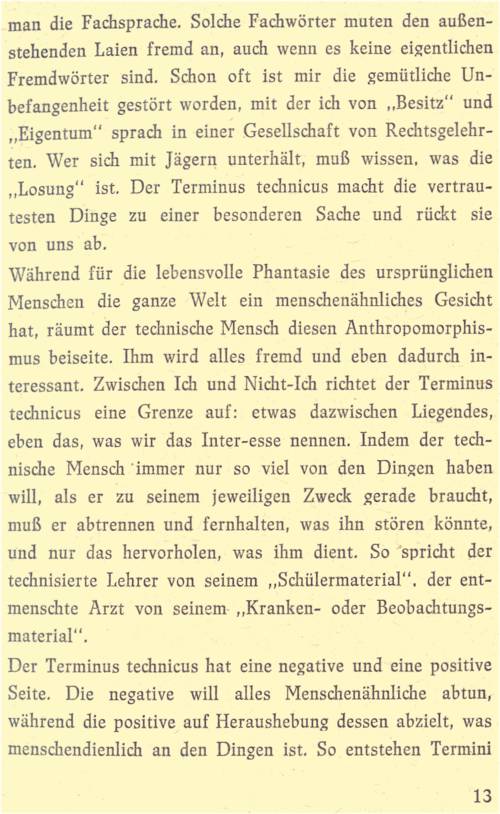 man die Fachsprache. Solche Fachwörter muten den außenstehenden Laien fremd an, auch wenn es keine eigentlichen Fremdwörter sind. Schon oft ist mir die gemütliche Unbefangenheit gestört worden, mit der ich von „Besitz" und „Eigentum" sprach in einer Gesellschaft von Rechtsgelehrten. Wer sich mit Jägern unterhält, muß wissen, was die „Losung" ist. Der Terminus technicus macht die vertrautesten Dinge zu einer besonderen Sache und rückt sie von uns ab.
Während für die lebensvolle Phantasie des ursprünglichen Menschen die ganze Welt ein menschenähnliches Gesicht hat, räumt der technische Mensch diesen Anthropomorphismus beiseite. Ihm wird alles fremd und eben dadurch interessant. Zwischen Ich und Nicht-Ich richtet der Terminus technicus eine Grenze auf: etwas dazwischen Liegendes, eben das, was wir das Inter-esse nennen. Indem der technische Mensch immer nur so viel von den Dingen haben will, als er zu seinem jeweiligen Zweck gerade braucht, muß er abtrennen und fernhalten, was ihn stören könnte, und nur das hervorholen, was ihm dient. So spricht der technisierte Lehrer von seinem „Schülermaterial", der entmenschte Arzt von seinem „Kranken- oder Beobachtungsmaterial".
Der Terminus technicus hat eine negative und eine positive Seite. Die negative will alles Menschenähnliche abtun, während die positive auf Heraushebung dessen abzielt, was menschendienlich an den Dingen ist. So entstehen Termini

13